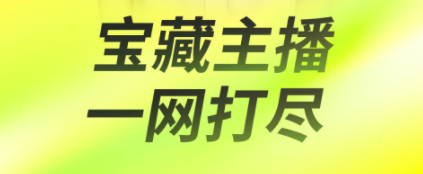 宝藏主播
一网打尽